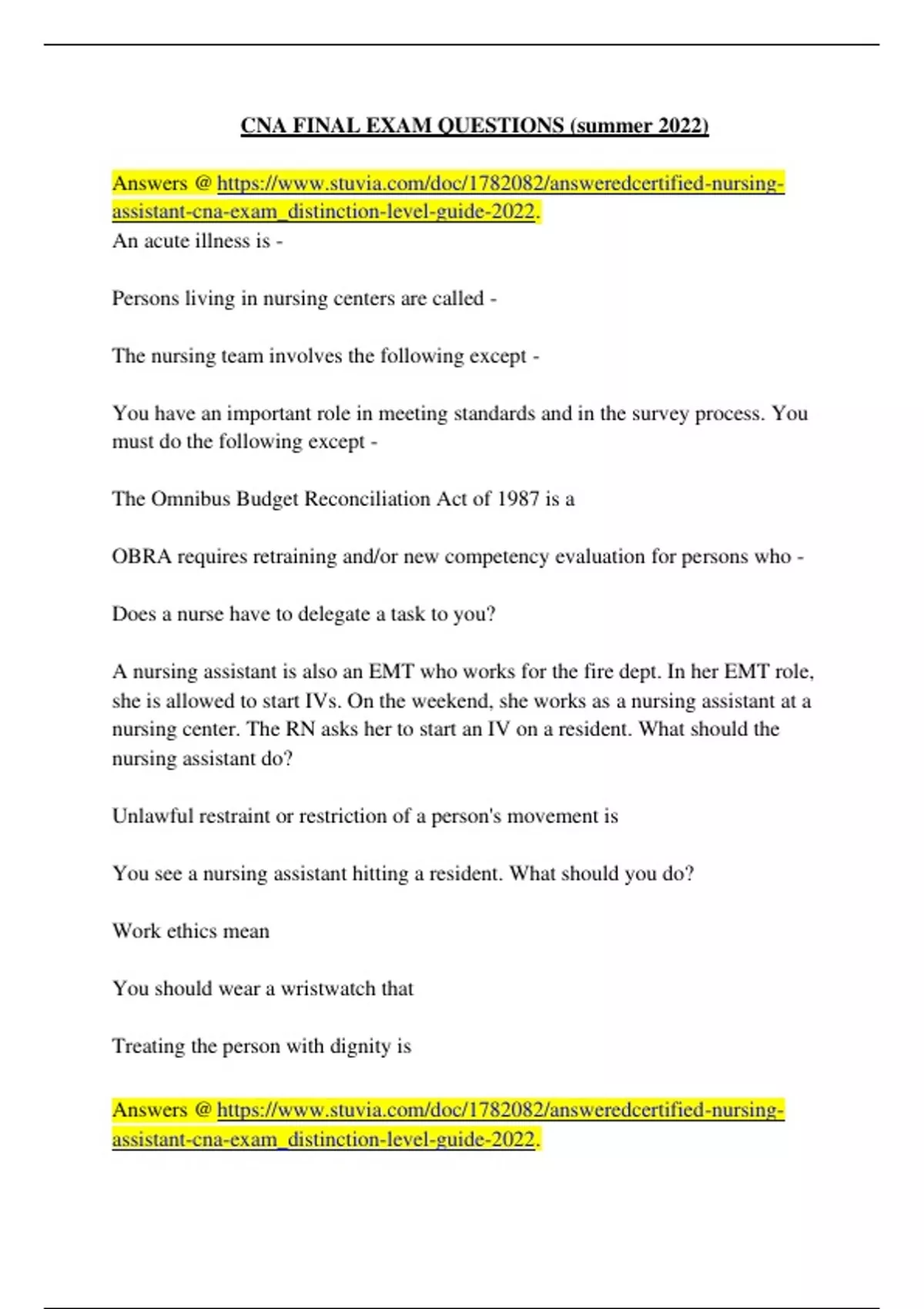 CNA FINAL EXAM QUESTIONS (summer 2022)

Answers @ https://www.stuvia.com/doc/1782082/answeredcertified-nursing-assistant-cna-exam_distinction-level-guide-2022.
An acute illness is -

Persons living in nursing centers are called -

The nursing team involves the following except -

You have an important role in meeting standards and in the survey process. You must do the following except -

The Omnibus Budget Reconciliation Act of 1987 is a

OBRA requires retraining and/or new competency evaluation for persons who -

Does a nurse have to delegate a task to you?

A nursing assistant is also an EMT who works for the fire dept. In her EMT role, she is allowed to start IVs. On the weekend, she works as a nursing assistant at a nursing center. The RN asks her to start an IV on a resident. What should the nursing assistant do?

Unlawful restraint or restriction of a person's movement is

You see a nursing assistant hitting a resident. What should you do?

Work ethics mean

You should wear a wristwatch that

Treating the person with dignity is

Answers @ https://www.stuvia.com/doc/1782082/answeredcertified-nursing-assistant-cna-exam_distinction-level-guide-2022.